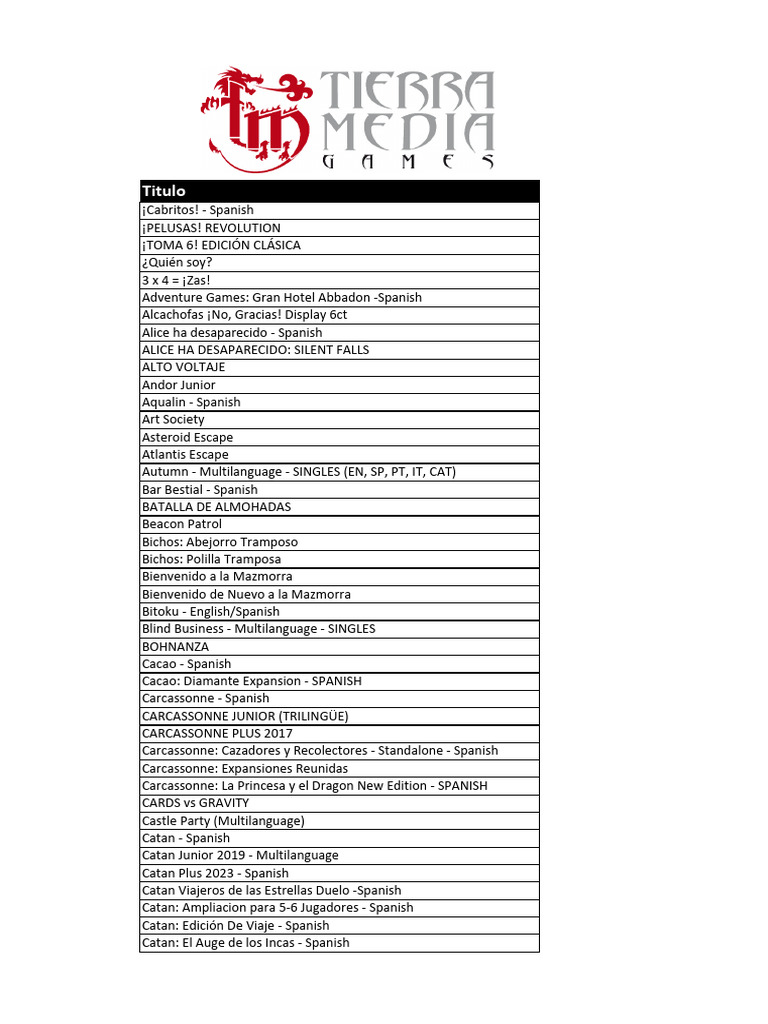 TIERRA MEDIA GAMES

| Titulo |
|---|
| ¡Cabritos! - Spanish |
| ¡PELUSAS! REVOLUTION |
| ¡TOMA 6! EDICIÓN CLÁSICA |
| ¿Quién soy? |
| 3 x 4 = ¡Zas! |
| Adventure Games: Gran Hotel Abbadon -Spanish |
| Alcachofas ¡No, Gracias! Display 6ct |
| Alice ha desaparecido - Spanish |
| ALICE HA DESAPARECIDO: SILENT FALLS |
| ALTO VOLTAJE |
| Andor Junior |
| Aqualin - Spanish |
| Art Society |
| Asteroid Escape |
| Atlantis Escape |
| Autumn - Multilanguage - SINGLES (EN, SP, PT, IT, CAT) |
| Bar Bestial - Spanish |
| BATALLA DE ALMOHADAS |
| Beacon Patrol |
| Bichos: Abejorro Tramposo |
| Bichos: Polilla Tramposa |
| Bienvenido a la Mazmorra |
| Bienvenido de Nuevo a la Mazmorra |
| Bitoku - English/Spanish |
| Blind Business - Multilanguage - SINGLES |
| BOHNANZA |
| Cacao - Spanish |
| Cacao: Diamante Expansion - SPANISH |
| Carcassonne - Spanish |
| CARCASSONNE JUNIOR (TRILINGÜE) |
| CARCASSONNE PLUS 2017 |
| Carcassonne: Cazadores y Recolectores - Standalone - Spanish |
| Carcassonne: Expansiones Reunidas |
| Carcassonne: La Princesa y el Dragon New Edition - SPANISH |
| CARDS vs GRAVITY |
| Castle Party (Multilanguage) |
| Catan - Spanish |
| Catan Junior 2019 - Multilanguage |
| Catan Plus 2023 - Spanish |
| Catan Viajeros de las Estrellas Duelo -Spanish |
| Catan: Ampliacion para 5-6 Jugadores - Spanish |
| Catan: Edición De Viaje - Spanish |
| Catan: El Auge de los Incas - Spanish |